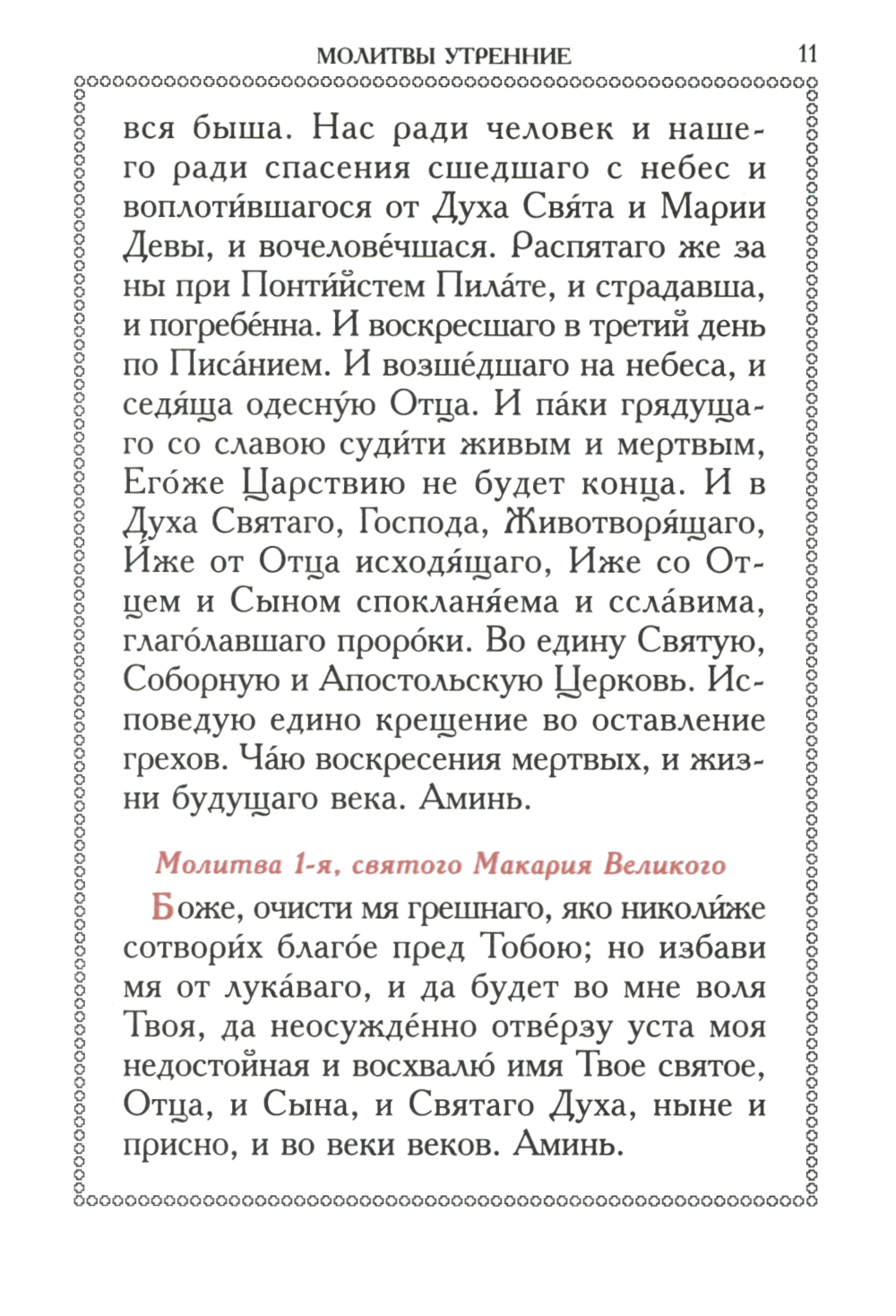 МОЛИТВЫ УТРЕННИЕ 11

вся быша. Нас ради человек и нашего ради спасения сшедшаго с небес и воплоти́вшагося от Духа Свя́та и Марии Девы, и вочелове́чшася. Распятаго же за ны при Понти́йстем Пила́те, и страдавша, и погребе́нна. И воскресшаго в третий день по Писа́нием. И возше́дшаго на небеса, и седя́ща одесну́ю Отца. И па́ки грядущаго со славою суди́ти живым и мертвым, Его́же Царствию не будет конца. И в Духа Святаго, Господа, Животворя́щаго, И́же от Отца исходя́щаго, Иже со Отцем и Сыном спокланя́ема и ссла́вима, глаго́лавшаго проро́ки. Во едину Святую, Соборную и Апостольскую Церковь. Исповедую едино крещение во оставление грехов. Ча́ю воскресения мертвых, и жизни будущаго века. Аминь.

Молитва 1-я, святого Макария Великого

Боже, очисти мя грешнаго, яко николи́же сотвори́х благо́е пред Тобою; но избави мя от лука́ваго, и да будет во мне воля Твоя, да неосужде́нно отве́рзу уста моя недостойная и восхвалю́ имя Твое святое, Отца, и Сына, и Святаго Духа, ныне и присно, и во веки веков. Аминь.